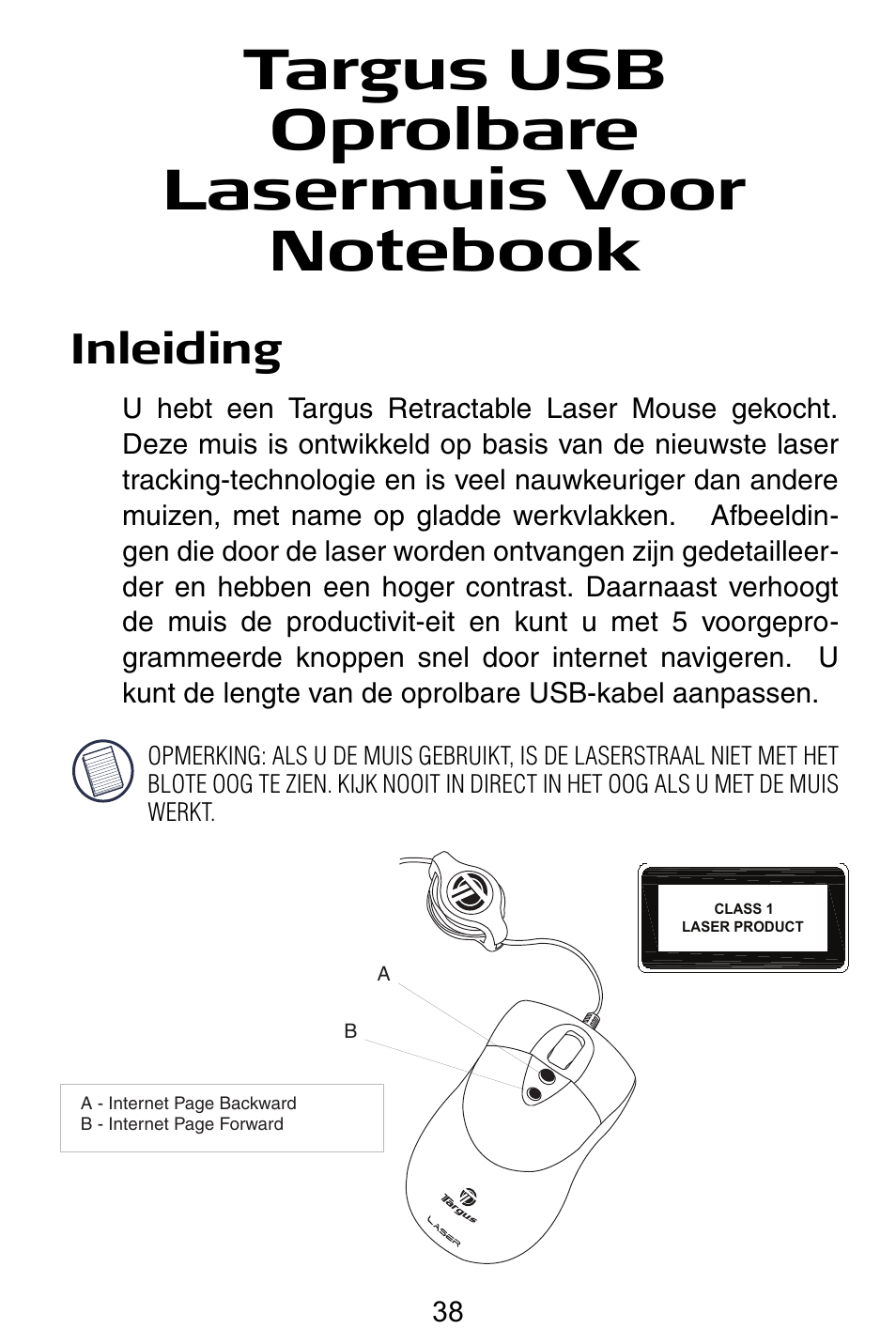 Targus USB Oprolbare Lasermuis Voor Notebook

Inleiding

U hebt een Targus Retractable Laser Mouse gekocht. Deze muis is ontwikkeld op basis van de nieuwste laser tracking-technologie en is veel nauwkeuriger dan andere muizen, met name op gladde werkvlakken. Afbeeldingen die door de laser worden ontvangen zijn gedetailleerder en hebben een hoger contrast. Daarnaast verhoogt de muis de productivit-eit en kunt u met 5 voorgeprogrammeerde knoppen snel door internet navigeren. U kunt de lengte van de oprolbare USB-kabel aanpassen.

OPMERKING: ALS U DE MUIS GEBRUIKT, IS DE LASERSTRAAL NIET MET HET BLOTE OOG TE ZIEN. KIJK NOOIT IN DIRECT IN HET OOG ALS U MET DE MUIS WERKT.

CLASS 1
LASER PRODUCT

A

B

A - Internet Page Backward
B - Internet Page Forward

Targus
LASER

38